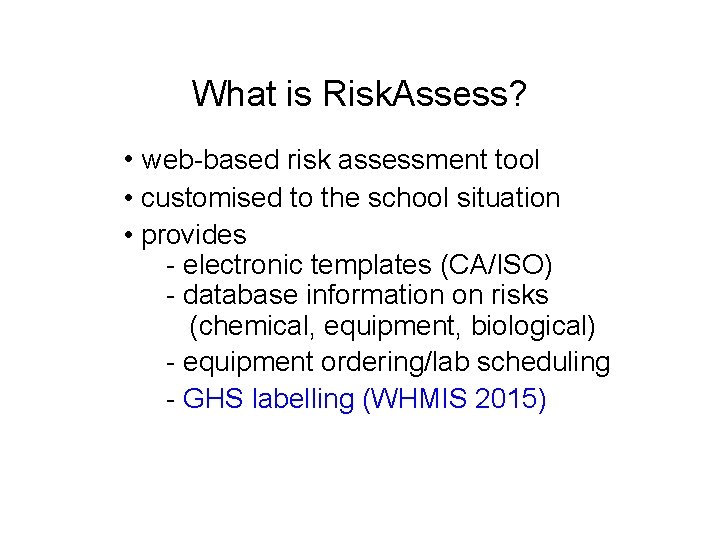 What is RiskAssess?

• web-based risk assessment tool
• customised to the school situation
• provides
- electronic templates (CA/ISO)
- database information on risks (chemical, equipment, biological)
- equipment ordering/lab scheduling
- GHS labelling (WHMIS 2015)